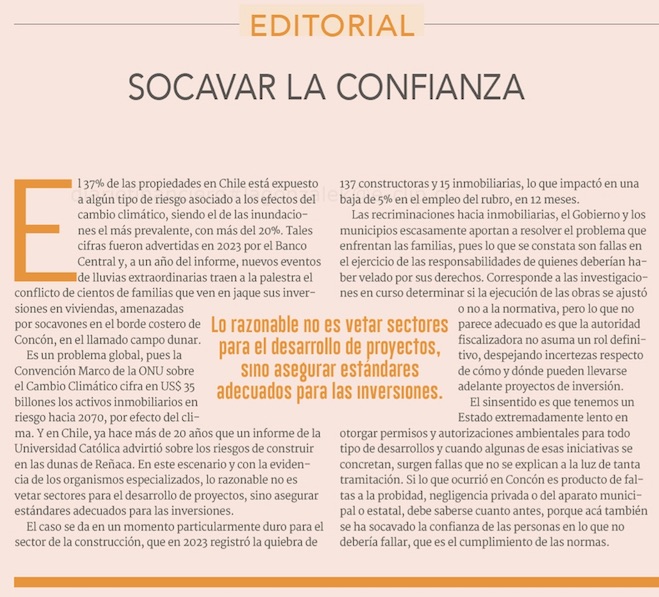 EDITORIAL

SOCAVAR LA CONFIANZA

El 37% de las propiedades en Chile está expuesto a algún tipo de riesgo asociado a los efectos del cambio climático, siendo el de las inundaciones el más prevalente, con más del 20%. Tales cifras fueron advertidas en 2023 por el Banco Central y, a un año del informe, nuevos eventos de lluvias extraordinarias traen a la palestra el conflicto de cientos de familias que ven en jaque sus inversiones en viviendas, amenazadas por socavones en el borde costero de Concón, en el llamado campo dunar.

Es un problema global, pues la Convención Marco de la ONU sobre el Cambio Climático cifra en US$ 35 billones los activos inmobiliarios en riesgo hacia 2070, por efecto del clima. Y en Chile, ya hace más de 20 años que un informe de la Universidad Católica advirtió sobre los riesgos de construir en las dunas de Reñaca. En este escenario y con la evidencia de los organismos especializados, lo razonable no es vetar sectores para el desarrollo de proyectos, sino asegurar estándares adecuados para las inversiones.

El caso se da en un momento particularmente duro para el sector de la construcción, que en 2023 registró la quiebra de 137 constructoras y 15 inmobiliarias, lo que impactó en una baja de 5% en el empleo del rubro, en 12 meses.

Las recriminaciones hacia inmobiliarias, el Gobierno y los municipios escasamente aportan a resolver el problema que enfrentan las familias, pues lo que se constata son fallas en el ejercicio de las responsabilidades de quienes deberían haber velado por sus derechos. Corresponde a las investigaciones en curso determinar si la ejecución de las obras se ajustó o no a la normativa, pero lo que no parece adecuado es que la autoridad fiscalizadora no asuma un rol definitivo, despejando incertezas respecto de cómo y dónde pueden llevarse adelante proyectos de inversión.

El sinsentido es que tenemos un Estado extremadamente lento en otorgar permisos y autorizaciones ambientales para todo tipo de desarrollos y cuando algunas de esas iniciativas se concretan, surgen fallas que no se explican a la luz de tanta tramitación. Si lo que ocurrió en Concón es producto de faltas a la probidad, negligencia privada o del aparato municipal o estatal, debe saberse cuanto antes, porque acá también se ha socavado la confianza de las personas en lo que no debería fallar, que es el cumplimiento de las normas.

Lo razonable no es vetar sectores para el desarrollo de proyectos, sino asegurar estándares adecuados para las inversiones.